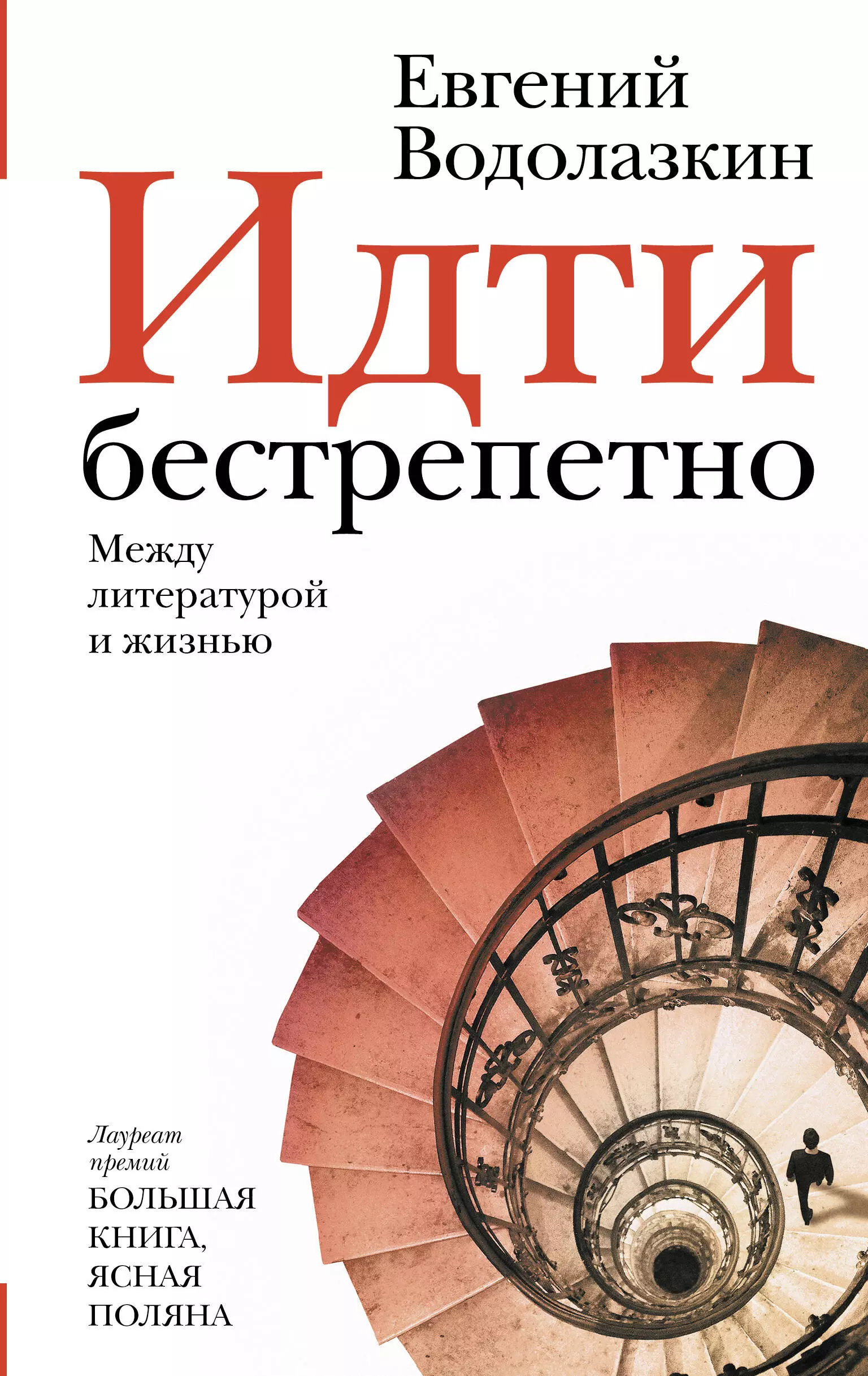 Евгений Водолазкин

Идти бестрепетно

Между литературой и жизнью

Лауреат премий
БОЛЬШАЯ КНИГА, ЯСНАЯ ПОЛЯНА